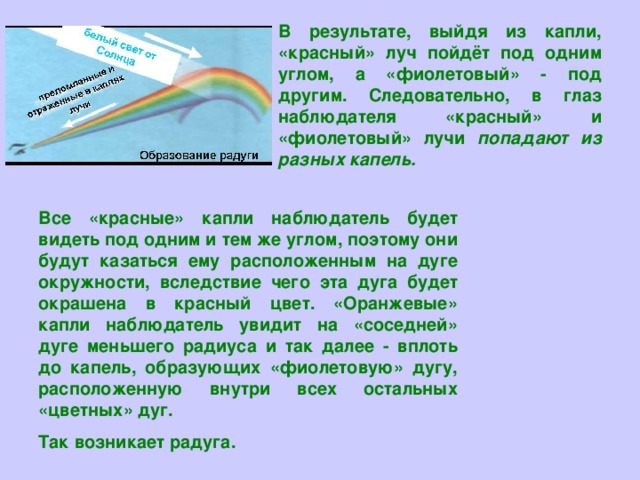 белый свет от Солнца

преломленные и отраженные в каплях лучи

Образование радуги

В результате, выйдя из капли, «красный» луч пойдёт под одним углом, а «фиолетовый» - под другим. Следовательно, в глаз наблюдателя «красный» и «фиолетовый» лучи попадают из разных капель.

Все «красные» капли наблюдатель будет видеть под одним и тем же углом, поэтому они будут казаться ему расположенным на дуге окружности, вследствие чего эта дуга будет окрашена в красный цвет. «Оранжевые» капли наблюдатель увидит на «соседней» дуге меньшего радиуса и так далее - вплоть до капель, образующих «фиолетовую» дугу, расположенную внутри всех остальных «цветных» дуг.

Так возникает радуга.